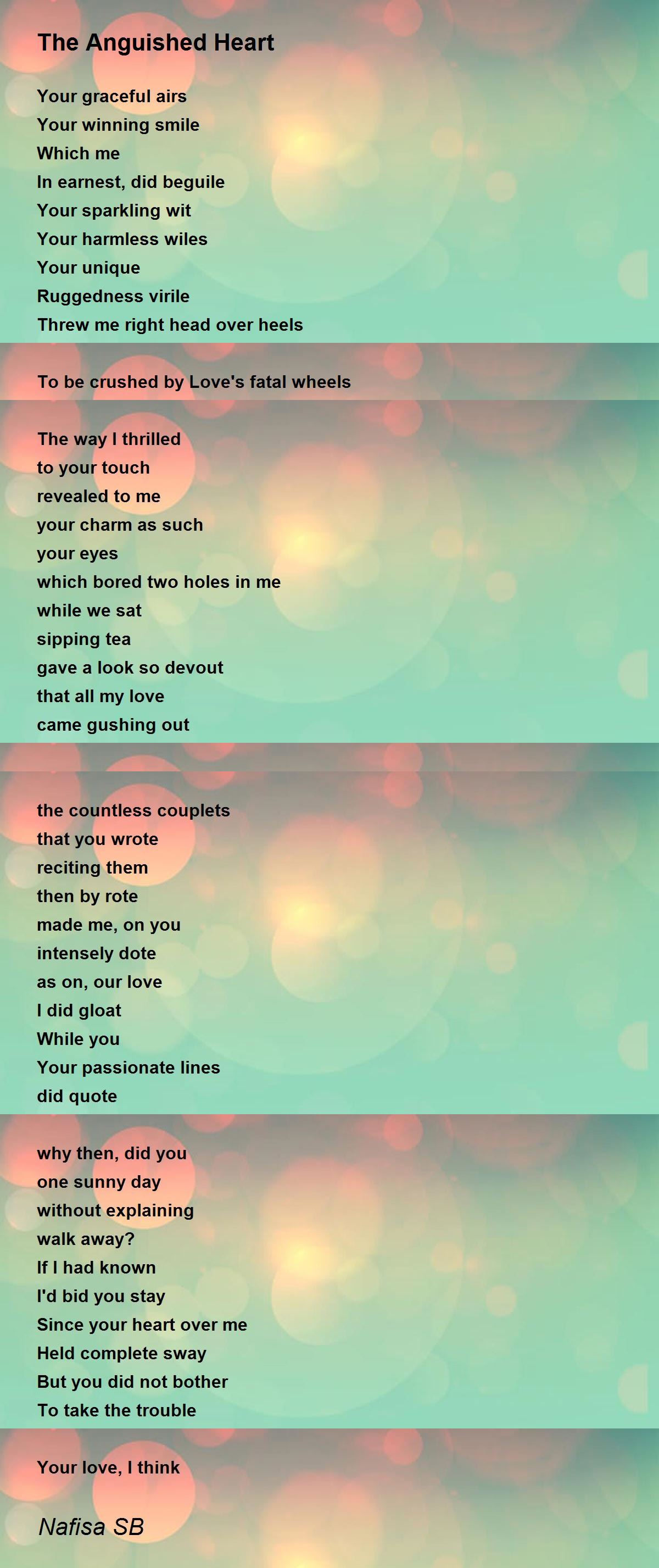 The Anguished Heart

Your graceful airs
Your winning smile
Which me
In earnest, did beguile
Your sparkling wit
Your harmless wiles
Your unique
Ruggedness virile
Threw me right head over heels

To be crushed by Love's fatal wheels

The way I thrilled
to your touch
revealed to me
your charm as such
your eyes
which bored two holes in me
while we sat
sipping tea
gave a look so devout
that all my love
came gushing out

the countless couplets
that you wrote
reciting them
then by rote
made me, on you
intensely dote
as on, our love
I did gloat
While you
Your passionate lines
did quote

why then, did you
one sunny day
without explaining
walk away?
If I had known
I'd bid you stay
Since your heart over me
Held complete sway
But you did not bother
To take the trouble

Your love, I think

Nafisa SB